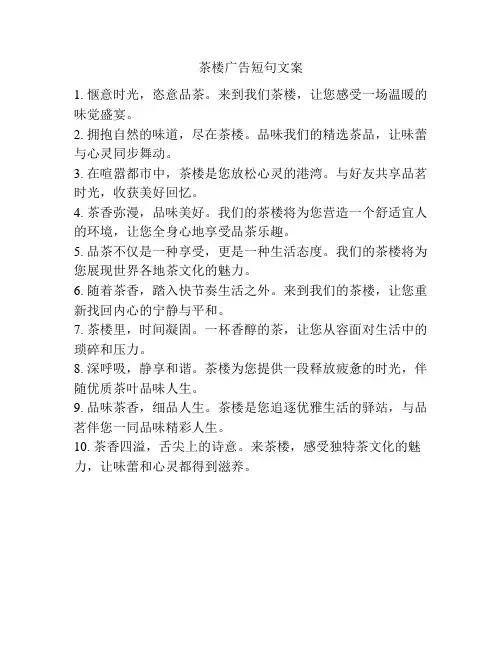 茶楼广告短句文案

1. 惬意时光，恣意品茶。来到我们茶楼，让您感受一场温暖的味觉盛宴。

2. 拥抱自然的味道，尽在茶楼。品味我们的精选茶品，让味蕾与心灵同步舞动。

3. 在喧嚣都市中，茶楼是您放松心灵的港湾。与好友共享品茗时光，收获美好回忆。

4. 茶香弥漫，品味美好。我们的茶楼将为您营造一个舒适宜人的环境，让您全身心地享受品茶乐趣。

5. 品茶不仅是一种享受，更是一种生活态度。我们的茶楼将为您展现世界各地茶文化的魅力。

6. 随着茶香，踏入快节奏生活之外。来到我们的茶楼，让您重新找回内心的宁静与平和。

7. 茶楼里，时间凝固。一杯香醇的茶，让您从容面对生活中的琐碎和压力。

8. 深呼吸，静享和谐。茶楼为您提供一段释放疲惫的时光，伴随优质茶叶品味人生。

9. 品味茶香，细品人生。茶楼是您追逐优雅生活的驿站，与品茗伴您一同品味精彩人生。

10. 茶香四溢，舌尖上的诗意。来茶楼，感受独特茶文化的魅力，让味蕾和心灵都得到滋养。